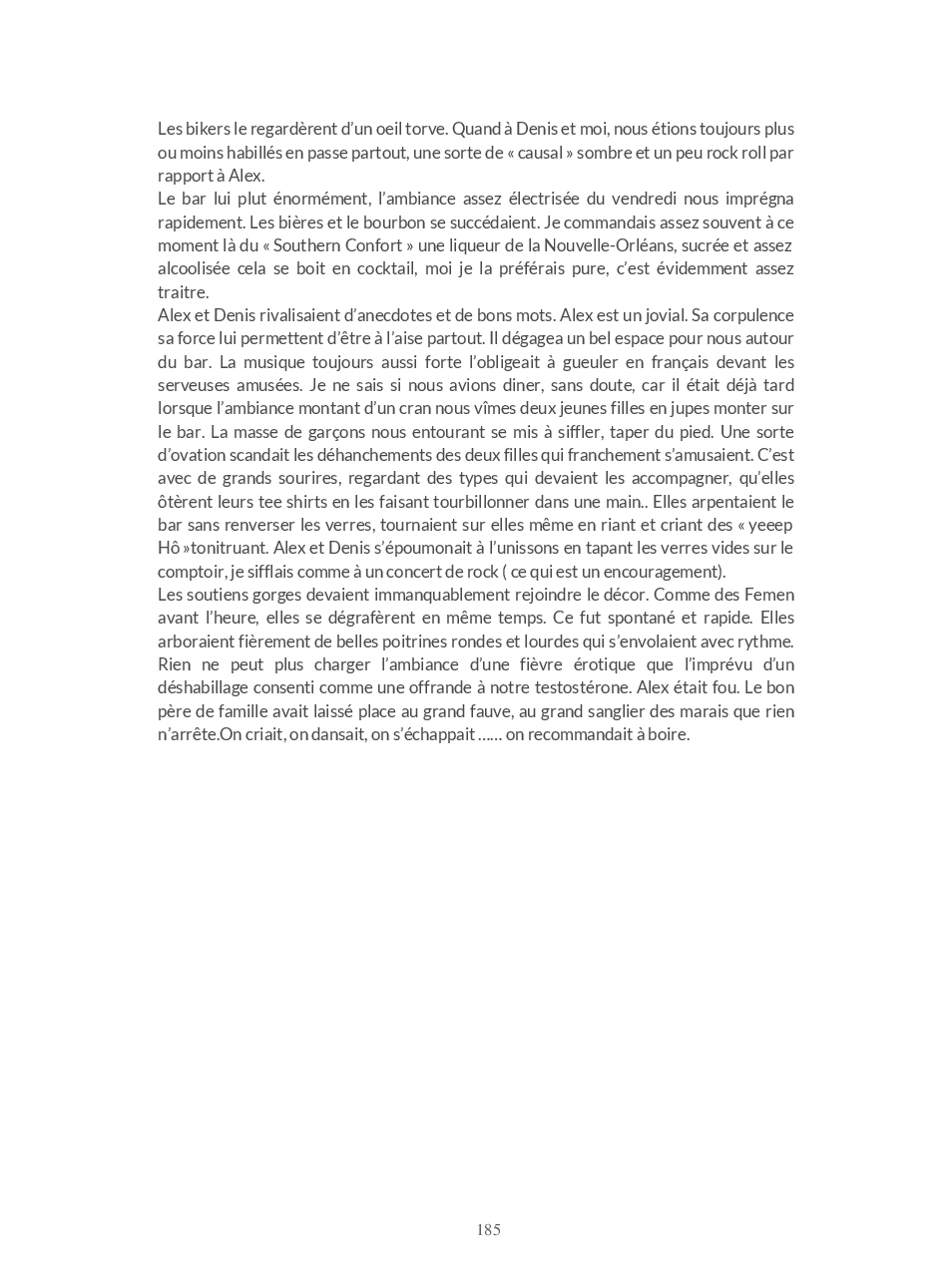 Les bikers le regardèrent d'un oeil torve. Quand à Denis et moi, nous étions toujours plus ou moins habillés en passe partout, une sorte de « causal » sombre et un peu rock roll par rapport à Alex.
Le bar lui plut énormément, l'ambiance assez électrisée du vendredi nous imprégna rapidement. Les bières et le bourbon se succédaient. Je commandais assez souvent à ce moment là du « Southern Confort » une liqueur de la Nouvelle-Orléans, sucrée et assez alcoolisée cela se boit en cocktail, moi je la préférais pure, c'est évidemment assez traitre.
Alex et Denis rivalisaient d'anecdotes et de bons mots. Alex est un jovial. Sa corpulence sa force lui permettent d'être à l'aise partout. Il dégagea un bel espace pour nous autour du bar. La musique toujours aussi forte l'obligeait à gueuler en français devant les serveuses amusées. Je ne sais si nous avions diner, sans doute, car il était déjà tard lorsque l'ambiance montant d'un cran nous vîmes deux jeunes filles en jupes monter sur le bar. La masse de garçons nous entourant se mis à siffler, taper du pied. Une sorte d'ovation scandait les déhanchements des deux filles qui franchement s'amusaient. C'est avec de grands sourires, regardant des types qui devaient les accompagner, qu'elles ôtèrent leurs tee shirts en les faisant tourbillonner dans une main.. Elles arpentaient le bar sans renverser les verres, tournaient sur elles même en riant et criant des « yeeep Hô »tonitruant. Alex et Denis s'époumonait à l'unissons en tapant les verres vides sur le comptoir, je sifflais comme à un concert de rock ( ce qui est un encouragement).
Les soutiens gorges devaient immanquablement rejoindre le décor. Comme des Femen avant l'heure, elles se dégrafèrent en même temps. Ce fut spontané et rapide. Elles arboraient fièrement de belles poitrines rondes et lourdes qui s'envolaient avec rythme. Rien ne peut plus charger l'ambiance d'une fièvre érotique que l'imprévu d'un déshabillage consenti comme une offrande à notre testostérone. Alex était fou. Le bon père de famille avait laissé place au grand fauve, au grand sanglier des marais que rien n'arrête.On criait, on dansait, on s'échappait ...... on recommandait à boire.

185